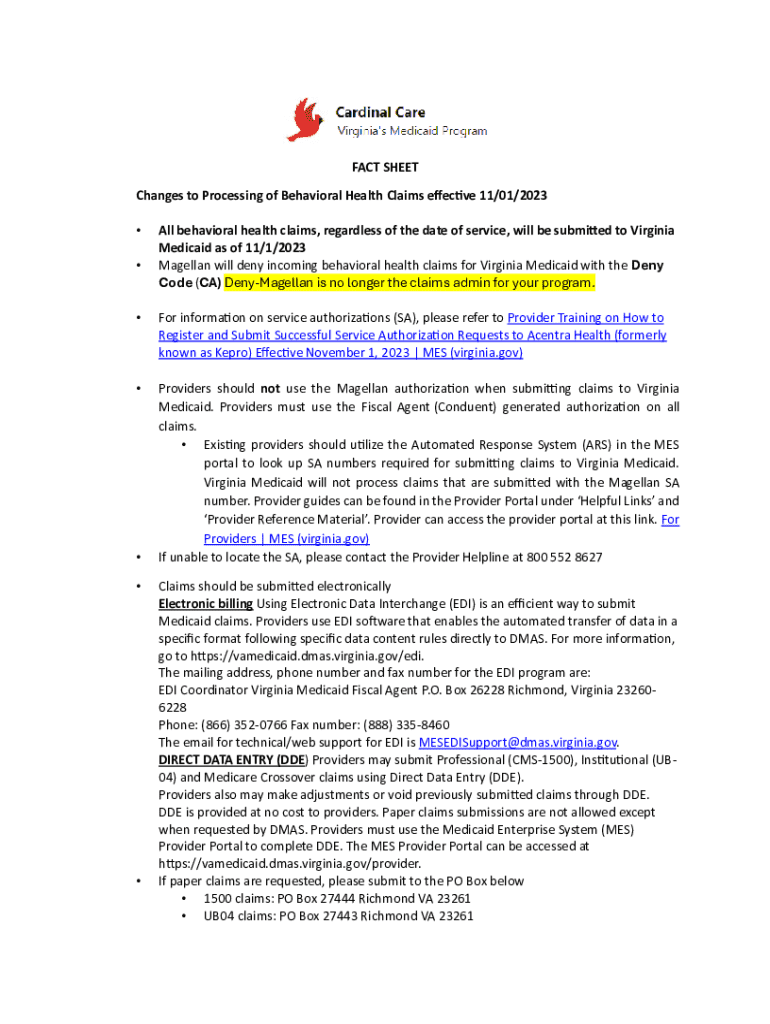 Cardinal Care
Virginia's Medicaid Program

FACT SHEET

Changes to Processing of Behavioral Health Claims effective 11/01/2023

• All behavioral health claims, regardless of the date of service, will be submitted to Virginia Medicaid as of 11/1/2023
• Magellan will deny incoming behavioral health claims for Virginia Medicaid with the Deny Code (CA) Deny-Magellan is no longer the claims admin for your program.

• For information on service authorizations (SA), please refer to Provider Training on How to Register and Submit Successful Service Authorization Requests to Acentra Health (formerly known as Kepro) Effective November 1, 2023 | MES (virginia.gov)

• Providers should not use the Magellan authorization when submitting claims to Virginia Medicaid. Providers must use the Fiscal Agent (Conduent) generated authorization on all claims.
  • Existing providers should utilize the Automated Response System (ARS) in the MES portal to look up SA numbers required for submitting claims to Virginia Medicaid. Virginia Medicaid will not process claims that are submitted with the Magellan SA number. Provider guides can be found in the Provider Portal under 'Helpful Links' and 'Provider Reference Material'. Provider can access the provider portal at this link. For Providers | MES (virginia.gov)
• If unable to locate the SA, please contact the Provider Helpline at 800 552 8627

• Claims should be submitted electronically
Electronic billing Using Electronic Data Interchange (EDI) is an efficient way to submit Medicaid claims. Providers use EDI software that enables the automated transfer of data in a specific format following specific data content rules directly to DMAS. For more information, go to https://vamedicaid.dmas.virginia.gov/edi.
The mailing address, phone number and fax number for the EDI program are:
EDI Coordinator Virginia Medicaid Fiscal Agent P.O. Box 26228 Richmond, Virginia 23260-6228
Phone: (866) 352-0766 Fax number: (888) 335-8460
The email for technical/web support for EDI is MESEDISupport@dmas.virginia.gov.
DIRECT DATA ENTRY (DDE) Providers may submit Professional (CMS-1500), Institutional (UB-04) and Medicare Crossover claims using Direct Data Entry (DDE).
Providers also may make adjustments or void previously submitted claims through DDE. DDE is provided at no cost to providers. Paper claims submissions are not allowed except when requested by DMAS. Providers must use the Medicaid Enterprise System (MES) Provider Portal to complete DDE. The MES Provider Portal can be accessed at https://vamedicaid.dmas.virginia.gov/provider.
• If paper claims are requested, please submit to the PO Box below
  • 1500 claims: PO Box 27444 Richmond VA 23261
  • UB04 claims: PO Box 27443 Richmond VA 23261